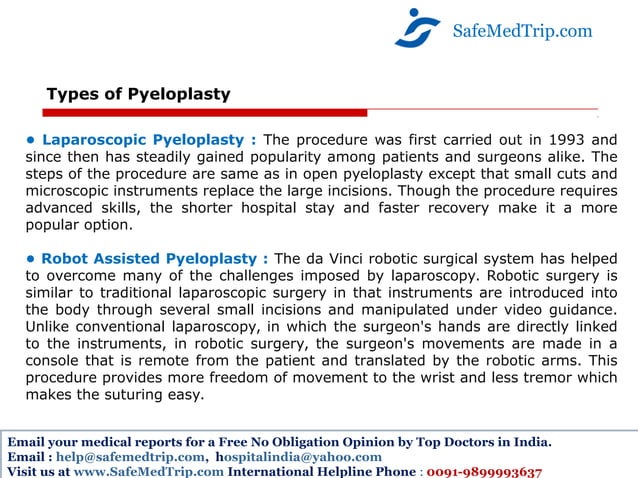 SafeMedTrip.com

Types of Pyeloplasty

• Laparoscopic Pyeloplasty : The procedure was first carried out in 1993 and since then has steadily gained popularity among patients and surgeons alike. The steps of the procedure are same as in open pyeloplasty except that small cuts and microscopic instruments replace the large incisions. Though the procedure requires advanced skills, the shorter hospital stay and faster recovery make it a more popular option.

• Robot Assisted Pyeloplasty : The da Vinci robotic surgical system has helped to overcome many of the challenges imposed by laparoscopy. Robotic surgery is similar to traditional laparoscopic surgery in that instruments are introduced into the body through several small incisions and manipulated under video guidance. Unlike conventional laparoscopy, in which the surgeon's hands are directly linked to the instruments, in robotic surgery, the surgeon's movements are made in a console that is remote from the patient and translated by the robotic arms. This procedure provides more freedom of movement to the wrist and less tremor which makes the suturing easy.

Email your medical reports for a Free No Obligation Opinion by Top Doctors in India.
Email : help@safemedtrip.com, hospitalindia@yahoo.com
Visit us at www.SafeMedTrip.com International Helpline Phone : 0091-9899993637